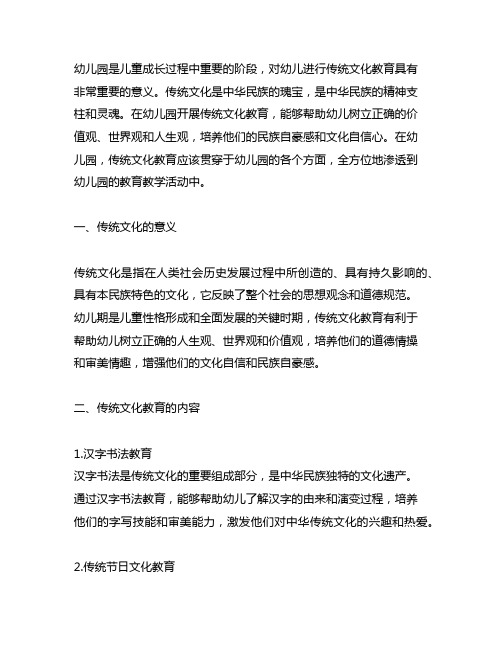 幼儿园是儿童成长过程中重要的阶段，对幼儿进行传统文化教育具有非常重要的意义。传统文化是中华民族的瑰宝，是中华民族的精神支柱和灵魂。在幼儿园开展传统文化教育，能够帮助幼儿树立正确的价值观、世界观和人生观，培养他们的民族自豪感和文化自信心。在幼儿园，传统文化教育应该贯穿于幼儿园的各个方面，全方位地渗透到幼儿园的教育教学活动中。

一、传统文化的意义

传统文化是指在人类社会历史发展过程中所创造的、具有持久影响的、具有本民族特色的文化，它反映了整个社会的思想观念和道德规范。幼儿期是儿童性格形成和全面发展的关键时期，传统文化教育有利于帮助幼儿树立正确的人生观、世界观和价值观，培养他们的道德情操和审美情趣，增强他们的文化自信和民族自豪感。

二、传统文化教育的内容

1.汉字书法教育
汉字书法是传统文化的重要组成部分，是中华民族独特的文化遗产。通过汉字书法教育，能够帮助幼儿了解汉字的由来和演变过程，培养他们的字写技能和审美能力，激发他们对中华传统文化的兴趣和热爱。

2.传统节日文化教育